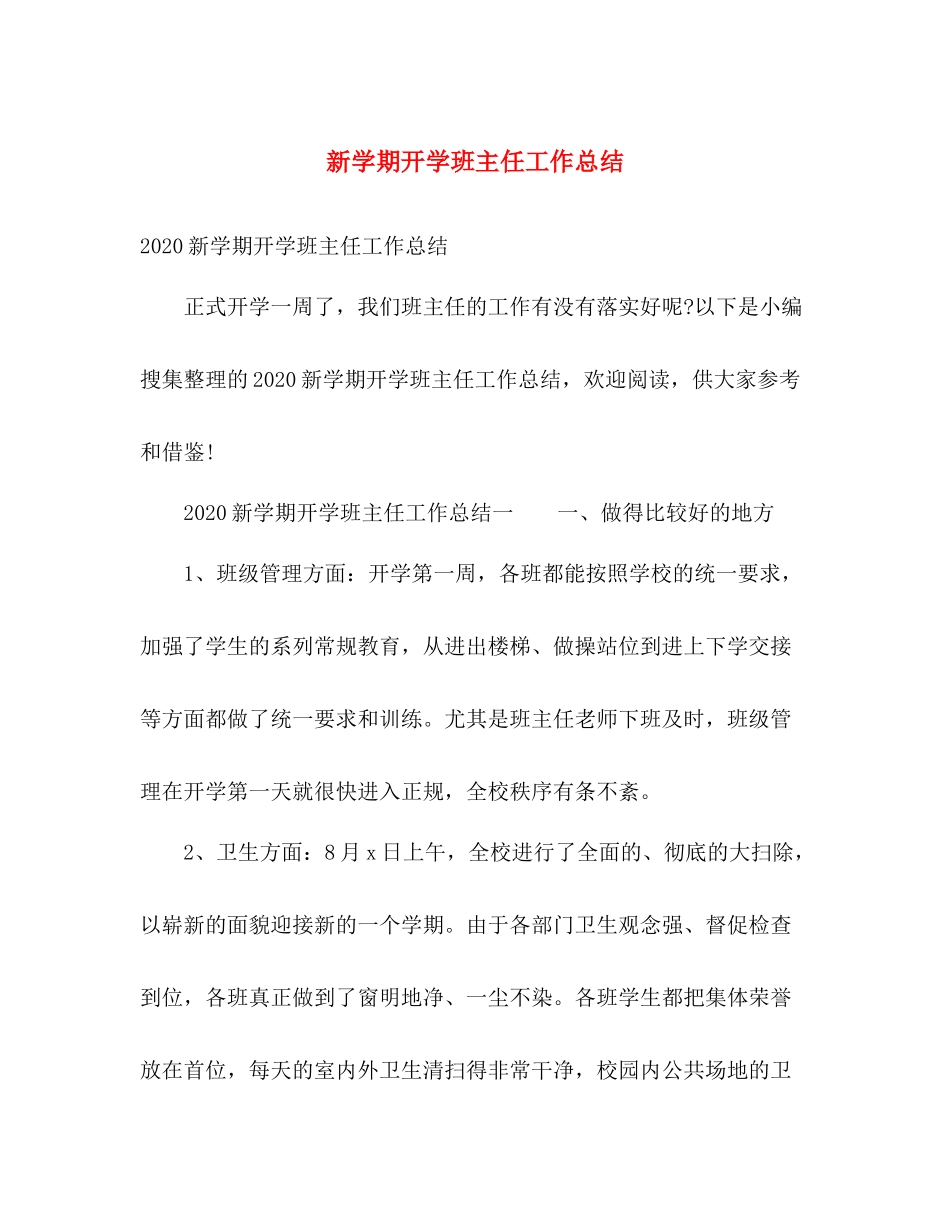 新学期开学班主任工作总结

2020新学期开学班主任工作总结

正式开学一周了，我们班主任的工作有没有落实好呢?以下是小编搜集整理的2020新学期开学班主任工作总结，欢迎阅读，供大家参考和借鉴!

2020新学期开学班主任工作总结一　　一、做得比较好的地方

1、班级管理方面：开学第一周，各班都能按照学校的统一要求，加强了学生的系列常规教育，从进出楼梯、做操站位到进上下学交接等方面都做了统一要求和训练。尤其是班主任老师下班及时，班级管理在开学第一天就很快进入正规，全校秩序有条不紊。

2、卫生方面：8月x日上午，全校进行了全面的、彻底的大扫除，以崭新的面貌迎接新的一个学期。由于各部门卫生观念强、督促检查到位，各班真正做到了窗明地净、一尘不染。各班学生都把集体荣誉放在首位，每天的室内外卫生清扫得非常干净，校园内公共场地的卫